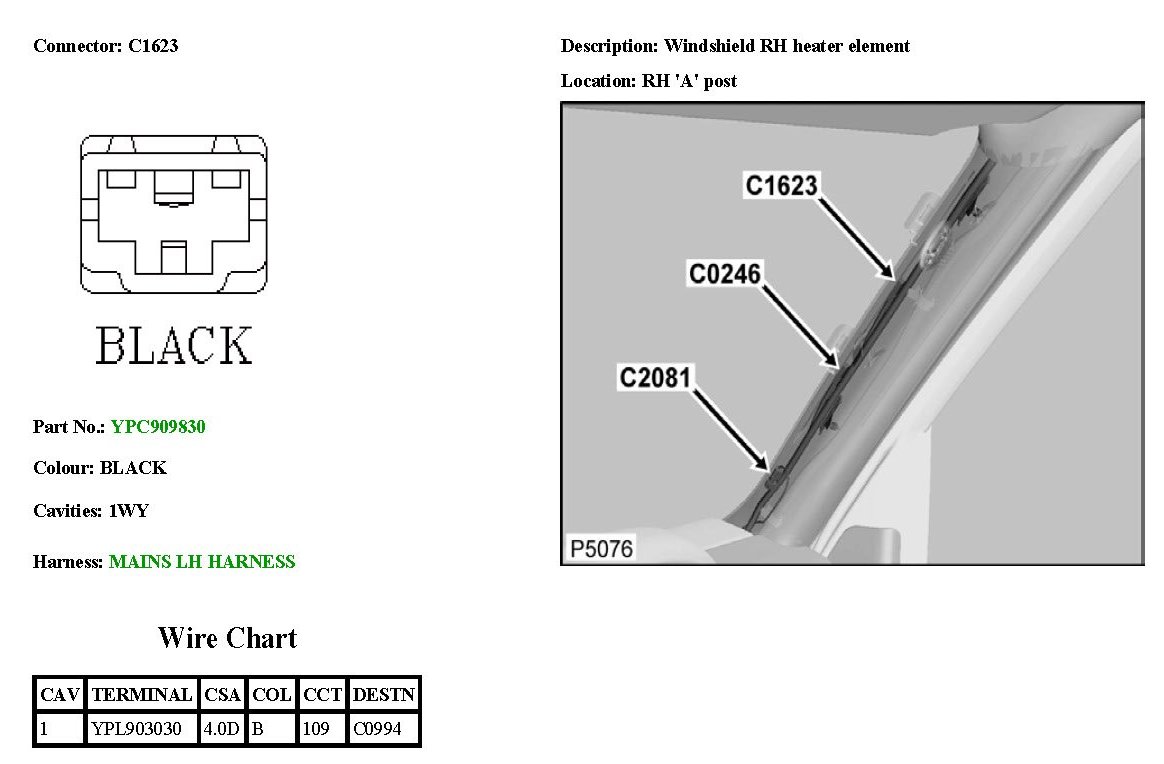 Connector: C1623

BLACK

Part No.: YPC909830

Colour: BLACK

Cavities: 1WY

Harness: MAINS LH HARNESS

Wire Chart

| CAV | TERMINAL | CSA | COL | CCT | DESTN |
|---|---|---|---|---|---|
| 1 | YPL903030 | 4.0D | B | 109 | C0994 |

Description: Windshield RH heater element

Location: RH 'A' post

C1623

C0246

C2081

P5076